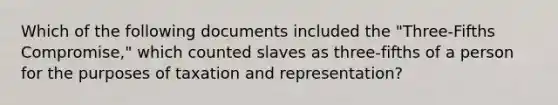 Which of the following documents included the "Three-Fifths Compromise," which counted slaves as three-fifths of a person for the purposes of taxation and representation?